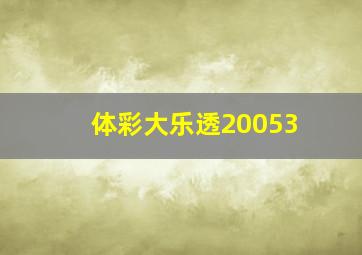 体彩大乐透20053